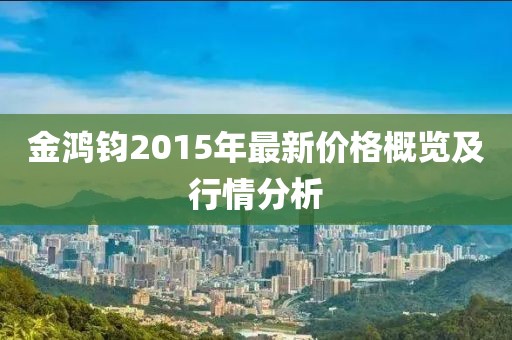 金鸿钧2015年最新价格概览及行情分析